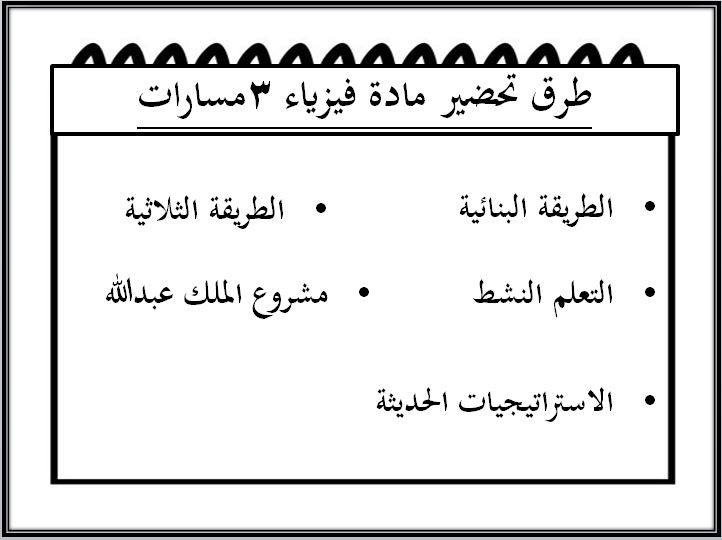 طرق تحضير مادة فيزياء ٣مسارات

• الطريقة البنائية
• التعلم النشط
• الاستراتيجيات الحديثة

• الطريقة الثلاثية
• مشروع الملك عبدالله